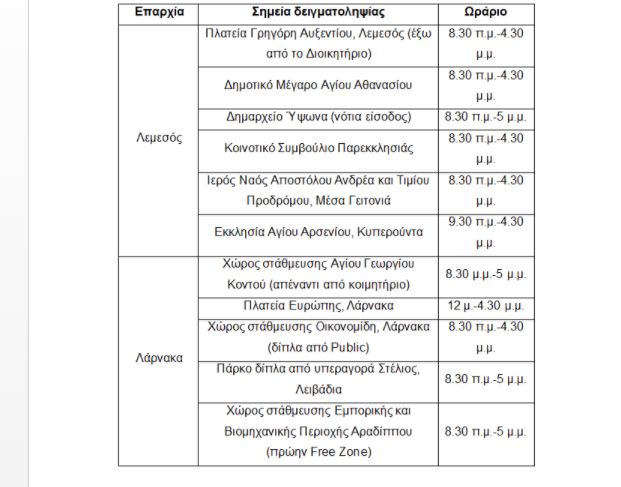 | Επαρχία | Σημεία δειγματοληψίας | Ωράριο |
|---|---|---|
| Λεμεσός | Πλατεία Γρηγόρη Αυξεντίου, Λεμεσός (έξω από το Διοικητήριο) | 8.30 π.μ.-4.30 μ.μ. |
| | Δημοτικό Μέγαρο Αγίου Αθανασίου | 8.30 π.μ.-4.30 μ.μ. |
| | Δημαρχείο Ύψωνα (νότια είσοδος) | 8.30 π.μ.-5 μ.μ. |
| | Κοινοτικό Συμβούλιο Παρεκκλησιάς | 8.30 π.μ.-4.30 μ.μ. |
| | Ιερός Ναός Αποστόλου Ανδρέα και Τιμίου Προδρόμου, Μέσα Γειτονιά | 8.30 π.μ.-4.30 μ.μ. |
| | Εκκλησία Αγίου Αρσενίου, Κυπερούντα | 9.30 π.μ.-4.30 μ.μ. |
| Λάρνακα | Χώρος στάθμευσης Αγίου Γεωργίου Κοντού (απέναντι από κοιμητήριο) | 8.30 μ.μ.-5 μ.μ. |
| | Πλατεία Ευρώπης, Λάρνακα | 12 μ.-4.30 μ.μ. |
| | Χώρος στάθμευσης Οικονομίδη, Λάρνακα (δίπλα από Public) | 8.30 π.μ.-4.30 μ.μ. |
| | Πάρκο δίπλα από υπεραγορά Στέλιος, Λειβάδια | 8.30 π.μ.-5 μ.μ. |
| | Χώρος στάθμευσης Εμπορικής και Βιομηχανικής Περιοχής Αραδίππου (πρώην Free Zone) | 8.30 π.μ.-5 μ.μ. |